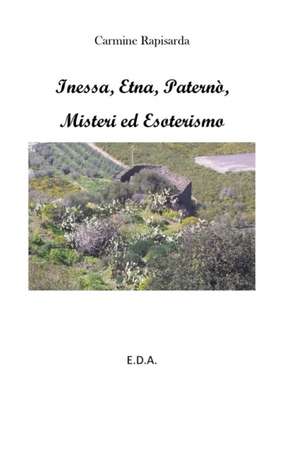 Carmine Rapisarda

Inessa, Etna, Paternò,

Misteri ed Esoterismo

E.D.A.